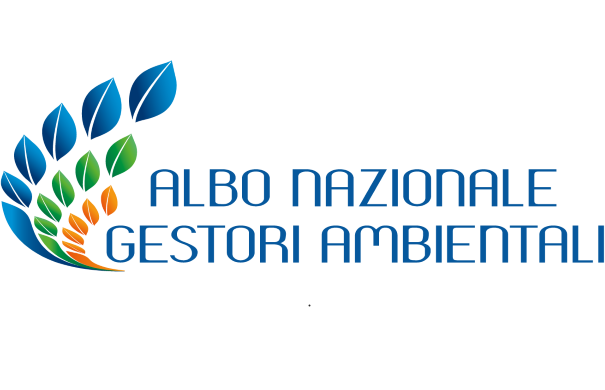 ALBO NAZIONALE
GESTORI AMBIENTALI